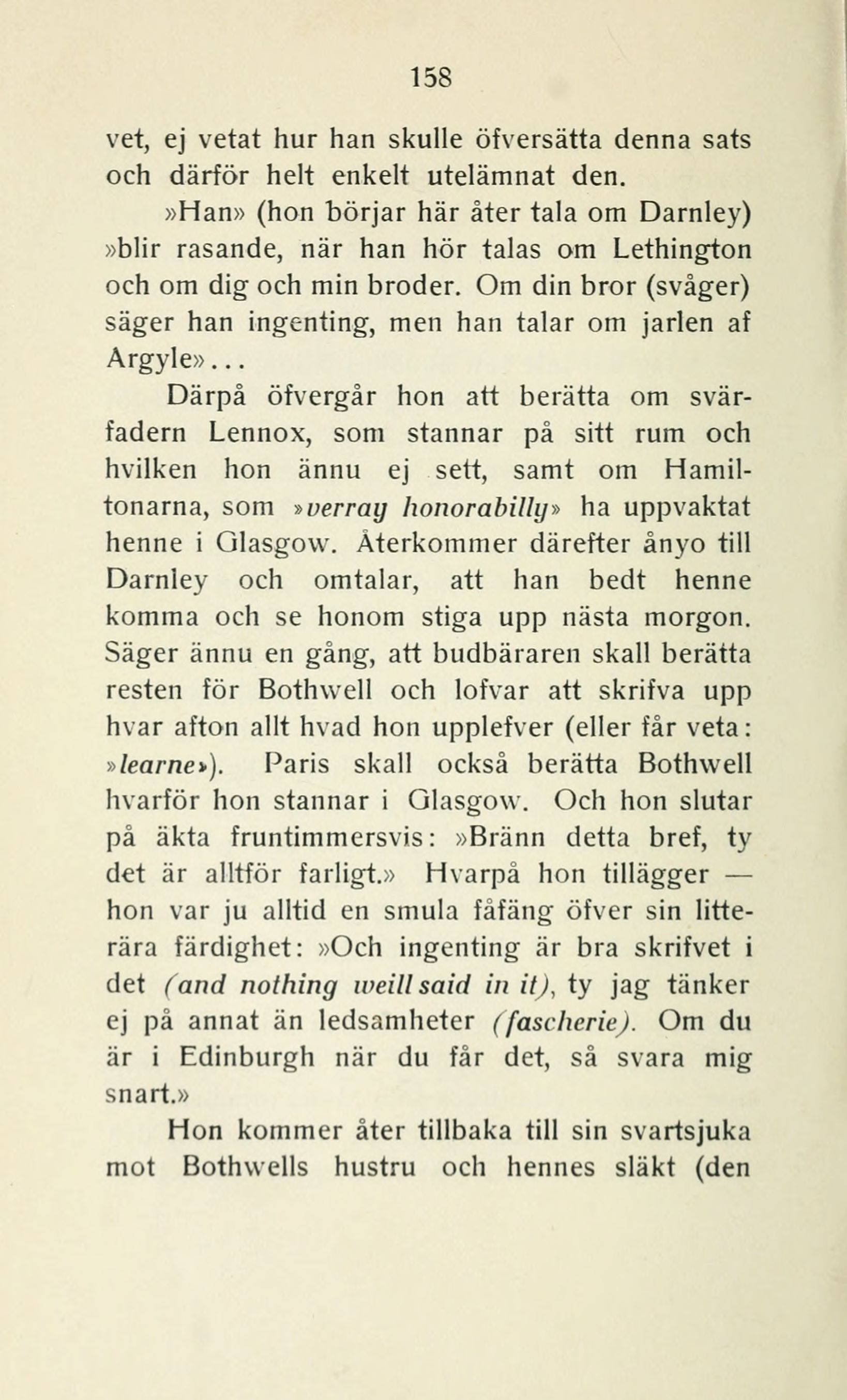 158

vet, ej vetat hur han skulle öfversätta denna sats och därför helt enkelt utelämnat den.

»Han» (hon börjar här åter tala om Darnley) »blir rasande, när han hör talas om Lethington och om dig och min broder. Om din bror (svåger) säger han ingenting, men han talar om jarlen af Argyle»...

Därpå öfvergår hon att berätta om svärfadern Lennox, som stannar på sitt rum och hvilken hon ännu ej sett, samt om Hamiltonarna, som »verray honorabilly» ha uppvaktat henne i Glasgow. Återkommer därefter ånyo till Darnley och omtalar, att han bedt henne komma och se honom stiga upp nästa morgon. Säger ännu en gång, att budbäraren skall berätta resten för Bothwell och lofvar att skrifva upp hvar afton allt hvad hon upplefver (eller får veta: »learne»). Paris skall också berätta Bothwell hvarför hon stannar i Glasgow. Och hon slutar på äkta fruntimmersvis: »Bränn detta bref, ty det är alltför farligt.» Hvarpå hon tillägger — hon var ju alltid en smula fåfäng öfver sin litterära färdighet: »Och ingenting är bra skrifvet i det (and nothing weill said in it), ty jag tänker ej på annat än ledsamheter (fascherie). Om du är i Edinburgh när du får det, så svara mig snart.»

Hon kommer åter tillbaka till sin svartsjuka mot Bothwells hustru och hennes släkt (den